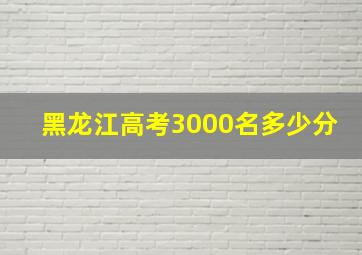 黑龙江高考3000名多少分